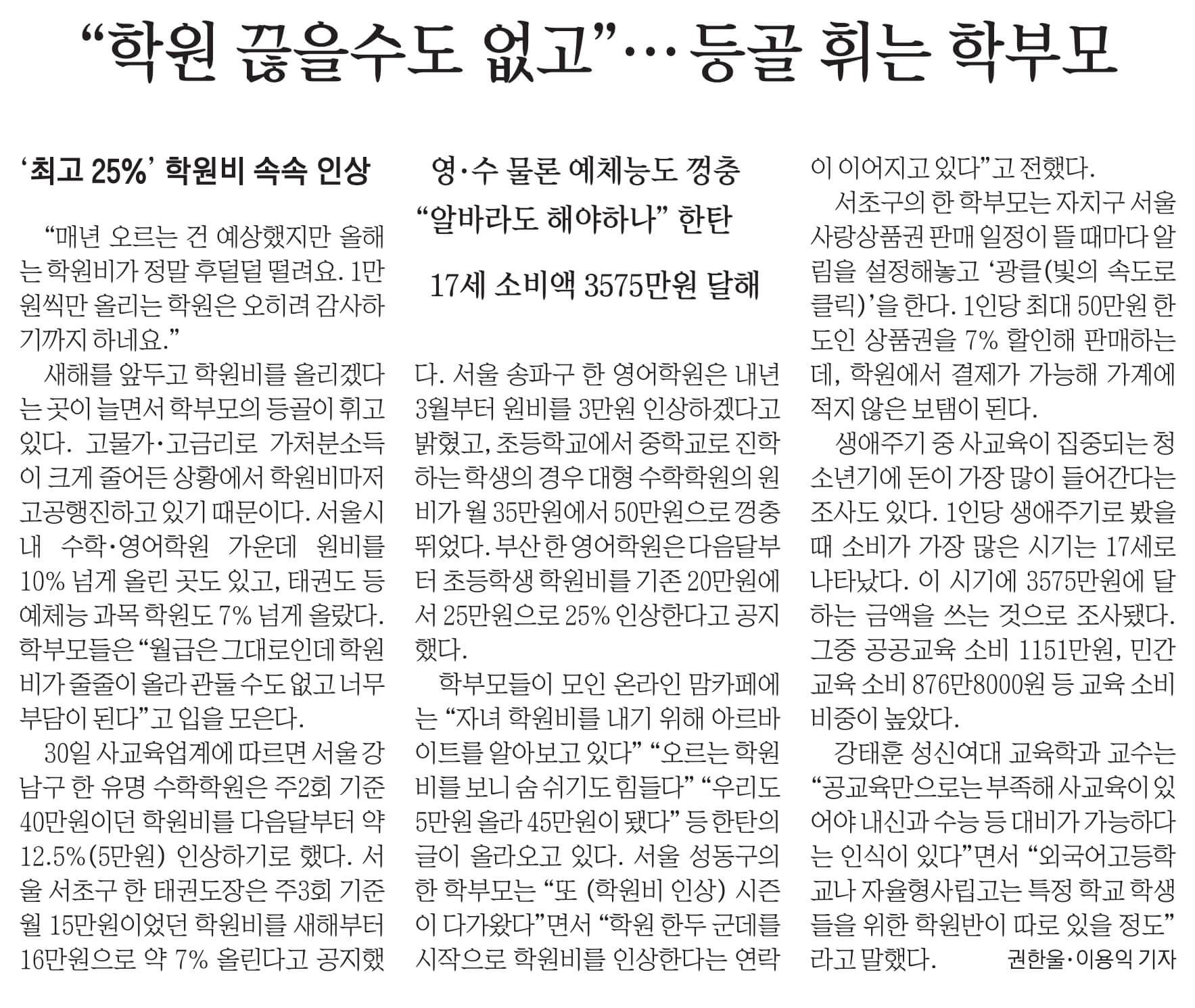 “학원 끊을수도 없고”… 등골 휘는 학부모

‘최고 25%’ 학원비 속속 인상

영·수 물론 예체능도 껑충
“알바라도 해야하나” 한탄

17세 소비액 3575만원 달해

“매년 오르는 건 예상했지만 올해는 학원비가 정말 후덜덜 떨려요. 1만원씩만 올리는 학원은 오히려 감사하기까지 하네요.”

새해를 앞두고 학원비를 올리겠다는 곳이 늘면서 학부모의 등골이 휘고 있다. 고물가·고금리로 가처분소득이 크게 줄어든 상황에서 학원비마저 고공행진하고 있기 때문이다. 서울시내 수학·영어학원 가운데 원비를 10% 넘게 올린 곳도 있고, 태권도 등 예체능 과목 학원도 7% 넘게 올랐다. 학부모들은 “월급은 그대로인데 학원비가 줄줄이 올라 관둘 수도 없고 너무 부담이 된다”고 입을 모은다.

30일 사교육업계에 따르면 서울 강남구 한 유명 수학학원은 주2회 기준 40만원이던 학원비를 다음달부터 약 12.5%(5만원) 인상하기로 했다. 서울 서초구 한 태권도장은 주3회 기준 월 15만원이었던 학원비를 새해부터 16만원으로 약 7% 올린다고 공지했다. 서울 송파구 한 영어학원은 내년 3월부터 원비를 3만원 인상하겠다고 밝혔고, 초등학교에서 중학교로 진학하는 학생의 경우 대형 수학학원의 원비가 월 35만원에서 50만원으로 껑충 뛰었다. 부산 한 영어학원은 다음달부터 초등학생 학원비를 기존 20만원에서 25만원으로 25% 인상한다고 공지했다.

학부모들이 모인 온라인 맘카페에는 “자녀 학원비를 내기 위해 아르바이트를 알아보고 있다” “오르는 학원비를 보니 숨 쉬기도 힘들다” “우리도 5만원 올라 45만원이 됐다” 등 한탄의 글이 올라오고 있다. 서울 성동구의 한 학부모는 “또 (학원비 인상) 시즌이 다가왔다”면서 “학원 한두 군데를 시작으로 학원비를 인상한다는 연락이 이어지고 있다”고 전했다.

서초구의 한 학부모는 자치구 서울사랑상품권 판매 일정이 뜰 때마다 알림을 설정해놓고 ‘광클(빛의 속도로 클릭)’을 한다. 1인당 최대 50만원 한도인 상품권을 7% 할인해 판매하는데, 학원에서 결제가 가능해 가계에 적지 않은 보탬이 된다.

생애주기 중 사교육이 집중되는 청소년기에 돈이 가장 많이 들어간다는 조사도 있다. 1인당 생애주기로 봤을 때 소비가 가장 많은 시기는 17세로 나타났다. 이 시기에 3575만원에 달하는 금액을 쓰는 것으로 조사됐다. 그중 공공교육 소비 1151만원, 민간교육 소비 876만8000원 등 교육 소비 비중이 높았다.

강태훈 성신여대 교육학과 교수는 “공교육만으로는 부족해 사교육이 있어야 내신과 수능 등 대비가 가능하다는 인식이 있다”면서 “외국어고등학교나 자율형사립고는 특정 학교 학생들을 위한 학원반이 따로 있을 정도”라고 말했다. 권한울·이용익 기자